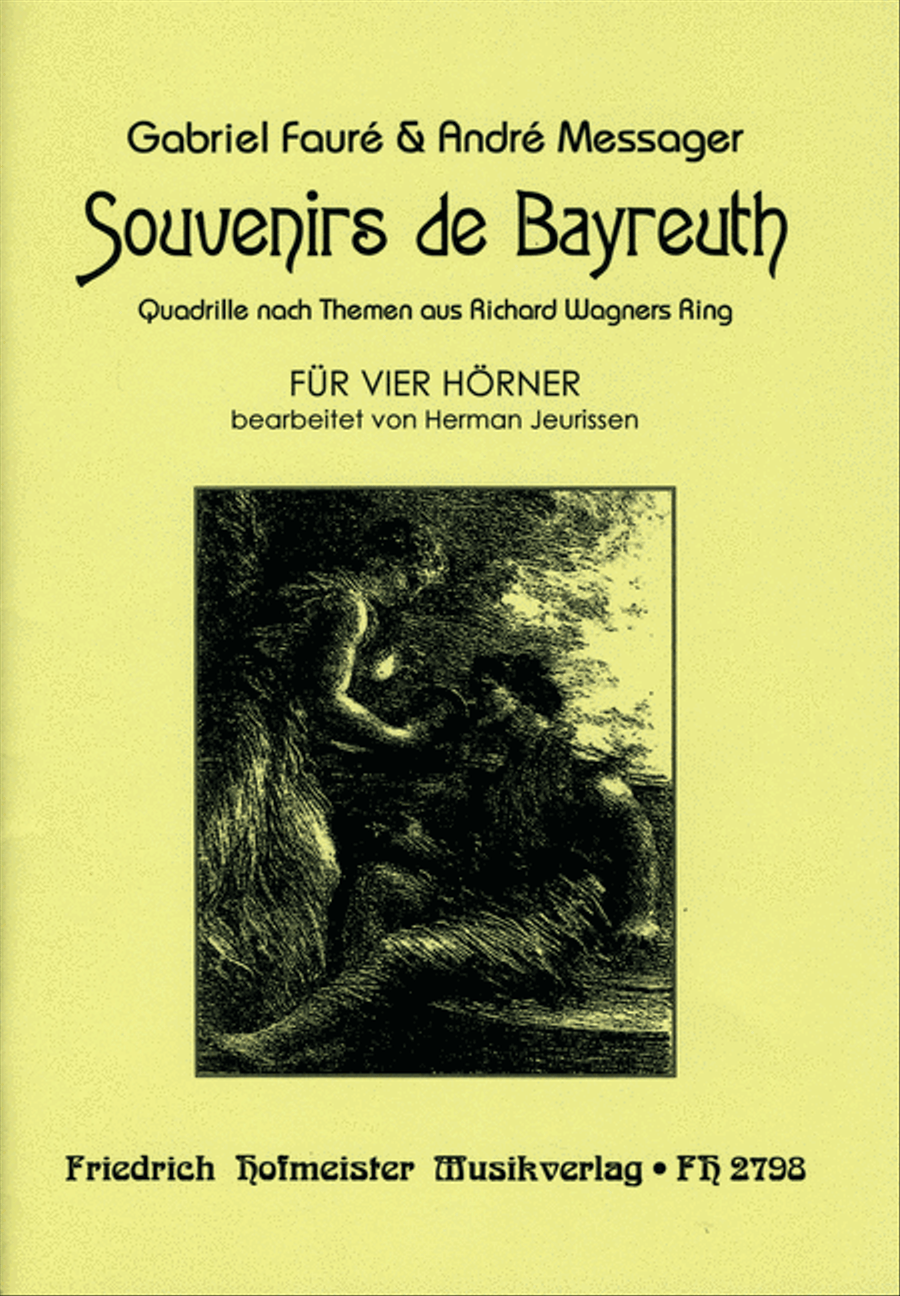 Gabriel Fauré & André Messager

Souvenirs de Bayreuth

Quadrille nach Themen aus Richard Wagners Ring

FÜR VIER HÖRNER
bearbeitet von Herman Jeurissen

Friedrich Hofmeister Musikverlag • FH 2798